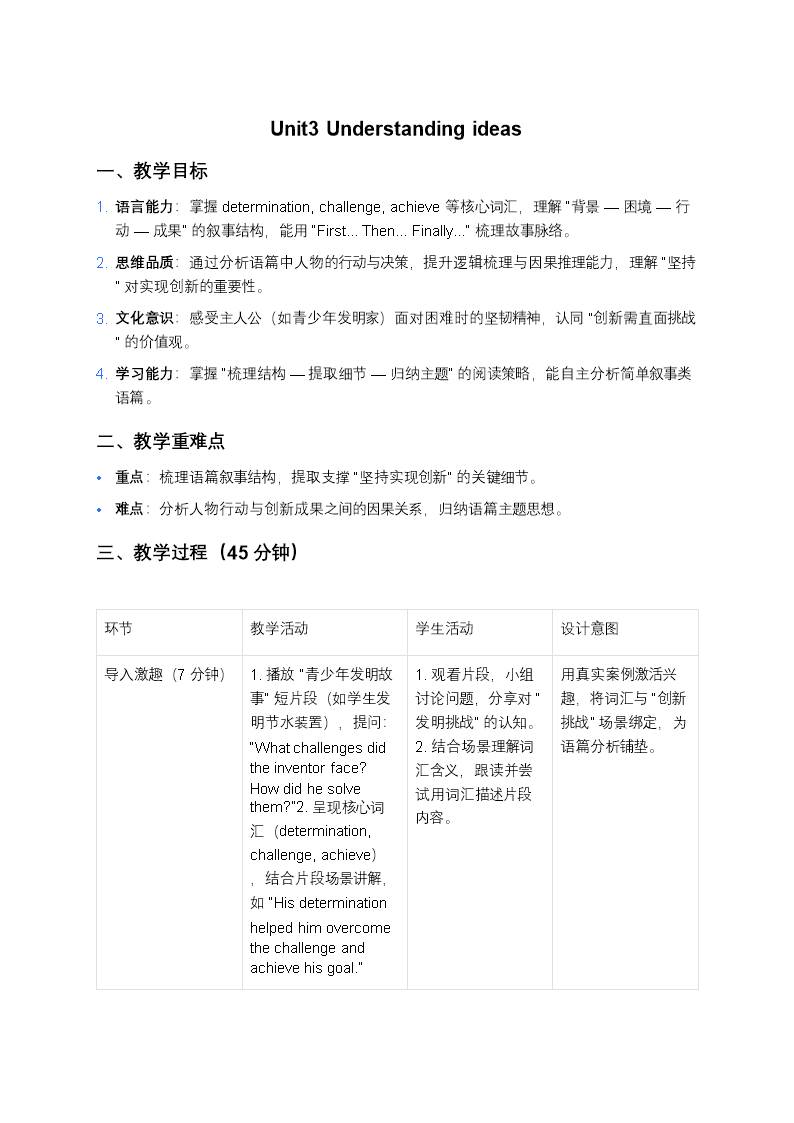 Unit3 Understanding ideas

一、教学目标

1. 语言能力：掌握 determination, challenge, achieve 等核心词汇，理解 "背景 — 困境 — 行动 — 成果" 的叙事结构，能用 "First... Then... Finally..." 梳理故事脉络。

2. 思维品质：通过分析语篇中人物的行动与决策，提升逻辑梳理与因果推理能力，理解 "坚持" 对实现创新的重要性。

3. 文化意识：感受主人公（如青少年发明家）面对困难时的坚韧精神，认同 "创新需直面挑战" 的价值观。

4. 学习能力：掌握 "梳理结构 — 提取细节 — 归纳主题" 的阅读策略，能自主分析简单叙事类语篇。

二、教学重难点

• 重点：梳理语篇叙事结构，提取支撑 "坚持实现创新" 的关键细节。

• 难点：分析人物行动与创新成果之间的因果关系，归纳语篇主题思想。

三、教学过程（45 分钟）

| 环节 | 教学活动 | 学生活动 | 设计意图 |
|---|---|---|---|
| 导入激趣（7 分钟） | 1. 播放 "青少年发明故事" 短片段（如学生发明节水装置），提问："What challenges did the inventor face? How did he solve them?"2. 呈现核心词汇（determination, challenge, achieve），结合片段场景讲解，如 "His determination helped him overcome the challenge and achieve his goal." | 1. 观看片段，小组讨论问题，分享对 "发明挑战" 的认知。2. 结合场景理解词汇含义，跟读并尝试用词汇描述片段内容。 | 用真实案例激活兴趣，将词汇与 "创新挑战" 场景绑定，为语篇分析铺垫。 |